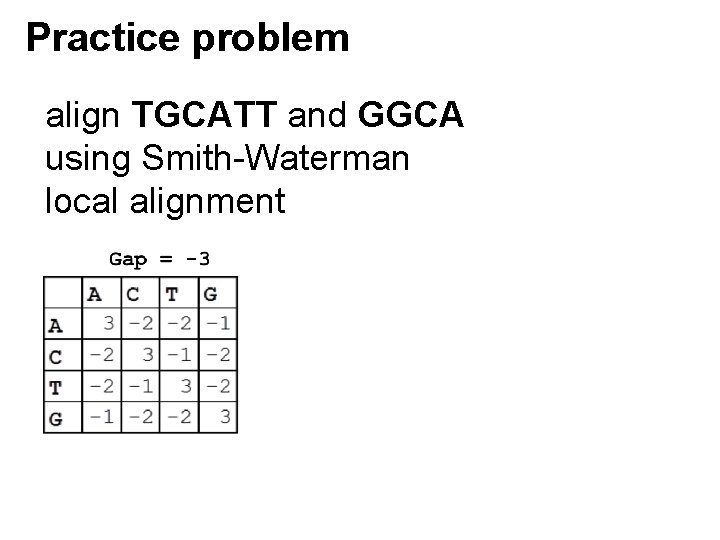 Practice problem

align TGCATT and GGCA using Smith-Waterman local alignment

Gap = -3

| | A | C | T | G |
|---|---|---|---|---|
| A | 3 | -2 | -2 | -1 |
| C | -2 | 3 | -1 | -2 |
| T | -2 | -1 | 3 | -2 |
| G | -1 | -2 | -2 | 3 |